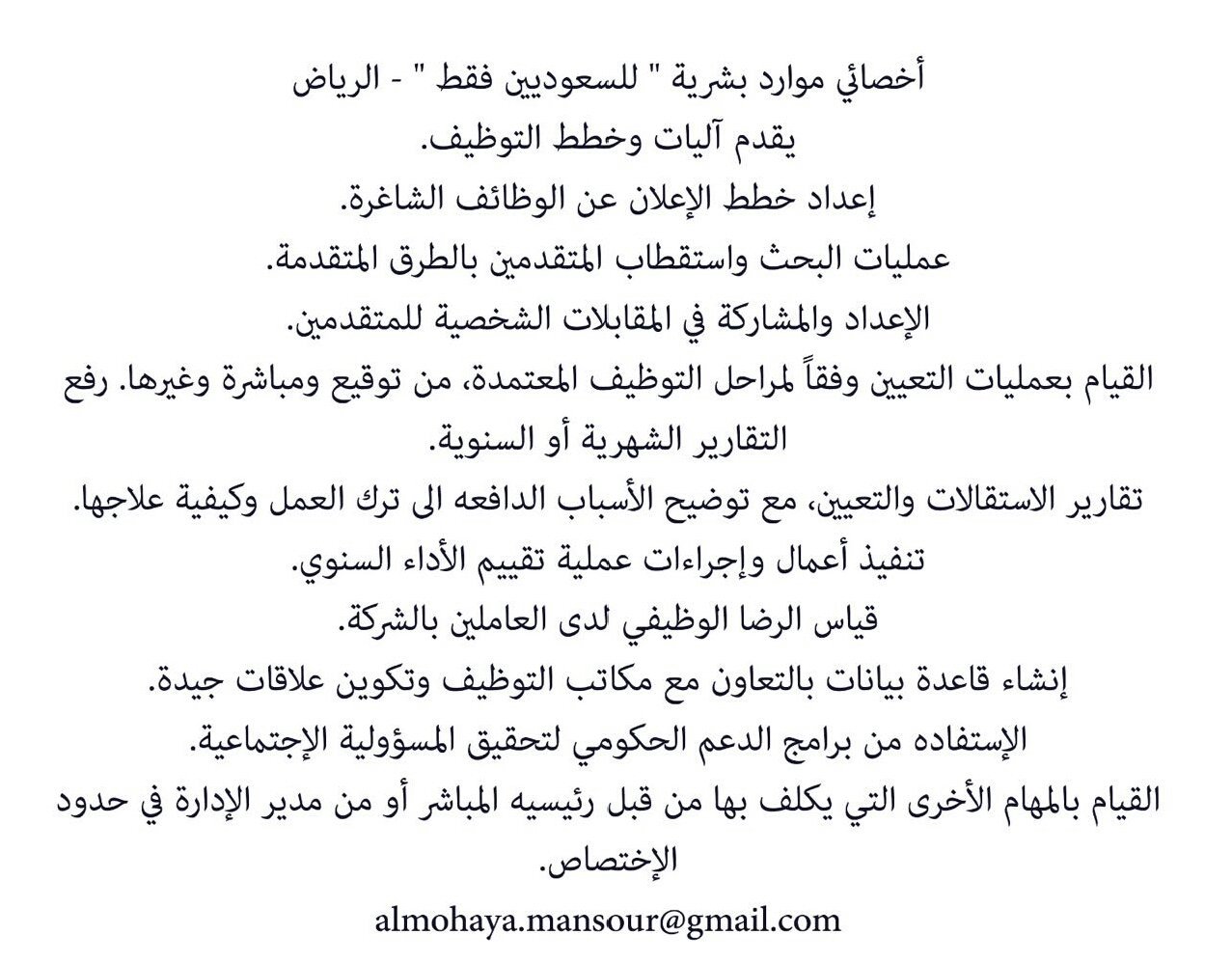 أخصائي موارد بشرية " للسعوديين فقط " - الرياض

يقدم آليات وخطط التوظيف.

إعداد خطط الإعلان عن الوظائف الشاغرة.

عمليات البحث واستقطاب المتقدمين بالطرق المتقدمة.

الإعداد والمشاركة في المقابلات الشخصية للمتقدمين.

القيام بعمليات التعيين وفقاً لمراحل التوظيف المعتمدة، من توقيع ومباشرة وغيرها. رفع التقارير الشهرية أو السنوية.

تقارير الاستقالات والتعيين، مع توضيح الأسباب الدافعه الى ترك العمل وكيفية علاجها.

تنفيذ أعمال وإجراءات عملية تقييم الأداء السنوي.

قياس الرضا الوظيفي لدى العاملين بالشركة.

إنشاء قاعدة بيانات بالتعاون مع مكاتب التوظيف وتكوين علاقات جيدة.

الإستفاده من برامج الدعم الحكومي لتحقيق المسؤولية الإجتماعية.

القيام بالمهام الأخرى التي يكلف بها من قبل رئيسيه المباشر أو من مدير الإدارة في حدود الإختصاص.

almohaya.mansour@gmail.com